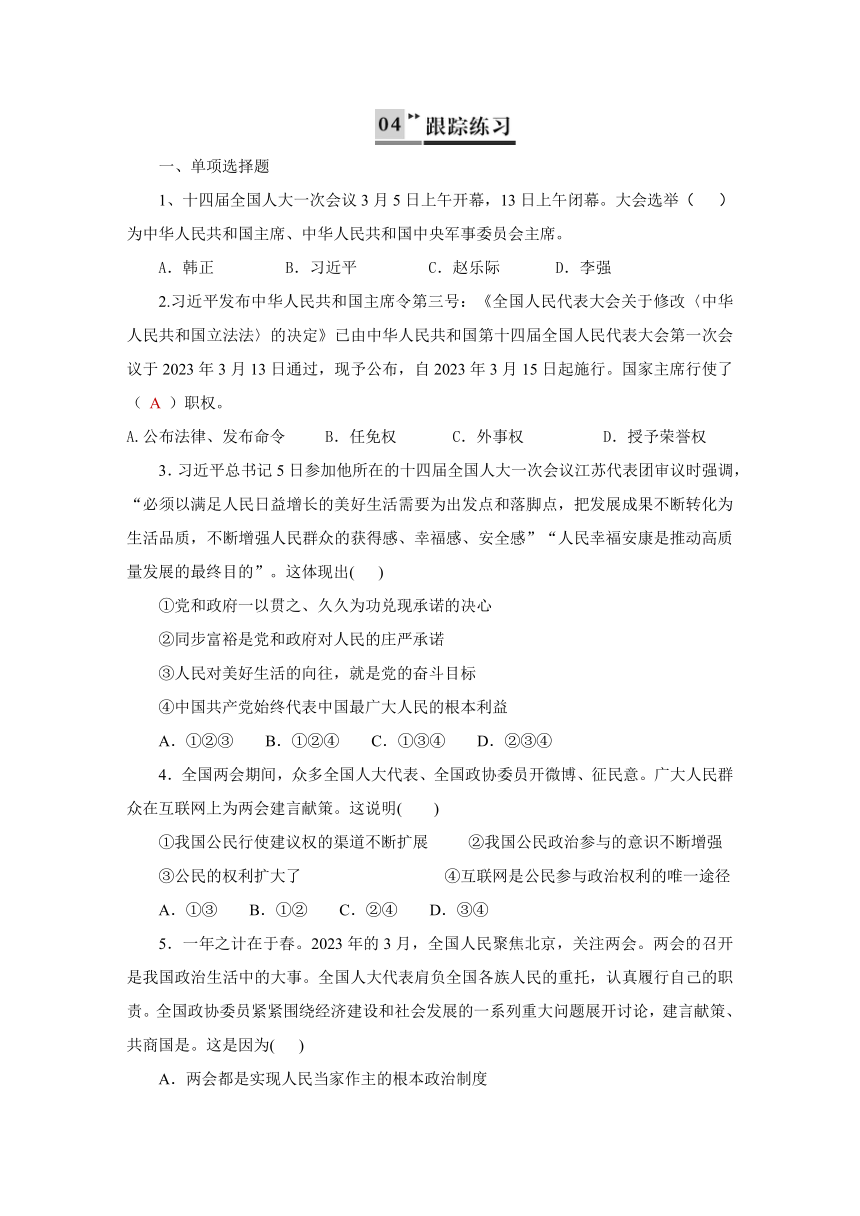 04 跟踪练习

一、单项选择题

1、十四届全国人大一次会议 3 月 5 日上午开幕，13 日上午闭幕。大会选举（　）为中华人民共和国主席、中华人民共和国中央军事委员会主席。

A．韩正　　B．习近平　　C．赵乐际　　D．李强

2.习近平发布中华人民共和国主席令第三号：《全国人民代表大会关于修改〈中华人民共和国立法法〉的决定》已由中华人民共和国第十四届全国人民代表大会第一次会议于 2023 年 3 月 13 日通过，现予公布，自 2023 年 3 月 15 日起施行。国家主席行使了（ A ）职权。

A.公布法律、发布命令　　B．任免权　　C．外事权　　D．授予荣誉权

3．习近平总书记 5 日参加他所在的十四届全国人大一次会议江苏代表团审议时强调，“必须以满足人民日益增长的美好生活需要为出发点和落脚点，把发展成果不断转化为生活品质，不断增强人民群众的获得感、幸福感、安全感”“人民幸福安康是推动高质量发展的最终目的”。这体现出(　)

①党和政府一以贯之、久久为功兑现承诺的决心

②同步富裕是党和政府对人民的庄严承诺

③人民对美好生活的向往，就是党的奋斗目标

④中国共产党始终代表中国最广大人民的根本利益

A．①②③　B．①②④　C．①③④　D．②③④

4．全国两会期间，众多全国人大代表、全国政协委员开微博、征民意。广大人民群众在互联网上为两会建言献策。这说明(　)

①我国公民行使建议权的渠道不断扩展　②我国公民政治参与的意识不断增强

③公民的权利扩大了　④互联网是公民参与政治权利的唯一途径

A．①③　B．①②　C．②④　D．③④

5．一年之计在于春。2023 年的 3 月，全国人民聚焦北京，关注两会。两会的召开是我国政治生活中的大事。全国人大代表肩负全国各族人民的重托，认真履行自己的职责。全国政协委员紧紧围绕经济建设和社会发展的一系列重大问题展开讨论，建言献策、共商国是。这是因为(　)

A．两会都是实现人民当家作主的根本政治制度